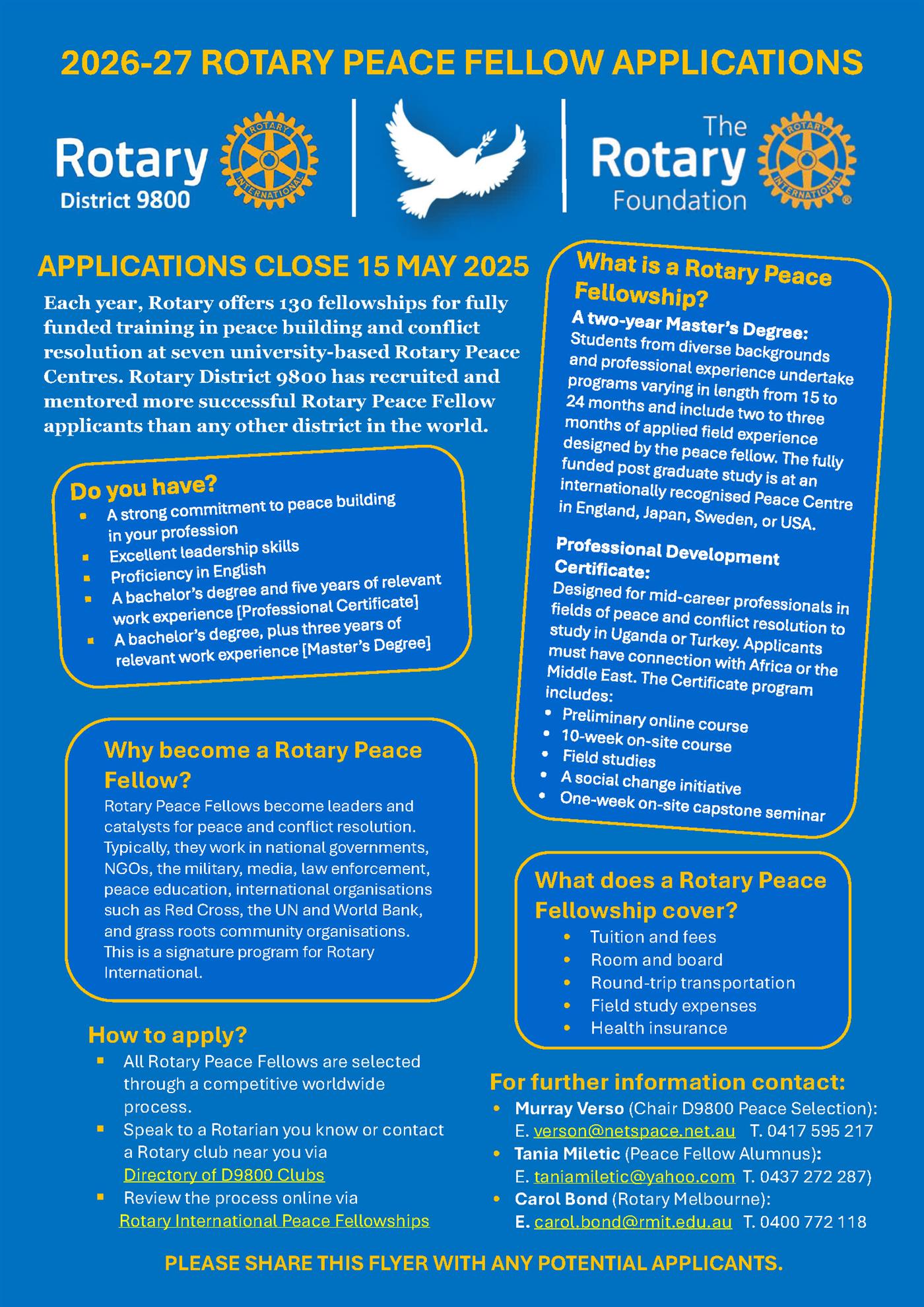 2026-27 ROTARY PEACE FELLOW APPLICATIONS

Rotary District 9800

ROTARY INTERNATIONAL

The Rotary Foundation

ROTARY INTERNATIONAL

APPLICATIONS CLOSE 15 MAY 2025

Each year, Rotary offers 130 fellowships for fully funded training in peace building and conflict resolution at seven university-based Rotary Peace Centres. Rotary District 9800 has recruited and mentored more successful Rotary Peace Fellow applicants than any other district in the world.

Do you have?
- A strong commitment to peace building in your profession
- Excellent leadership skills
- Proficiency in English
- A bachelor's degree and five years of relevant work experience [Professional Certificate]
- A bachelor's degree, plus three years of relevant work experience [Master's Degree]

Why become a Rotary Peace Fellow?
Rotary Peace Fellows become leaders and catalysts for peace and conflict resolution. Typically, they work in national governments, NGOs, the military, media, law enforcement, peace education, international organisations such as Red Cross, the UN and World Bank, and grass roots community organisations. This is a signature program for Rotary International.

How to apply?
- All Rotary Peace Fellows are selected through a competitive worldwide process.
- Speak to a Rotarian you know or contact a Rotary club near you via Directory of D9800 Clubs
- Review the process online via Rotary International Peace Fellowships

What is a Rotary Peace Fellowship?
A two-year Master's Degree:
Students from diverse backgrounds and professional experience undertake programs varying in length from 15 to 24 months and include two to three months of applied field experience designed by the peace fellow. The fully funded post graduate study is at an internationally recognised Peace Centre in England, Japan, Sweden, or USA.

Professional Development Certificate:
Designed for mid-career professionals in fields of peace and conflict resolution to study in Uganda or Turkey. Applicants must have connection with Africa or the Middle East. The Certificate program includes:
- Preliminary online course
- 10-week on-site course
- Field studies
- A social change initiative
- One-week on-site capstone seminar

What does a Rotary Peace Fellowship cover?
- Tuition and fees
- Room and board
- Round-trip transportation
- Field study expenses
- Health insurance

For further information contact:
- Murray Verso (Chair D9800 Peace Selection): E. verson@netspace.net.au T. 0417 595 217
- Tania Miletic (Peace Fellow Alumnus): E. taniamiletic@yahoo.com T. 0437 272 287)
- Carol Bond (Rotary Melbourne): E. carol.bond@rmit.edu.au T. 0400 772 118

PLEASE SHARE THIS FLYER WITH ANY POTENTIAL APPLICANTS.